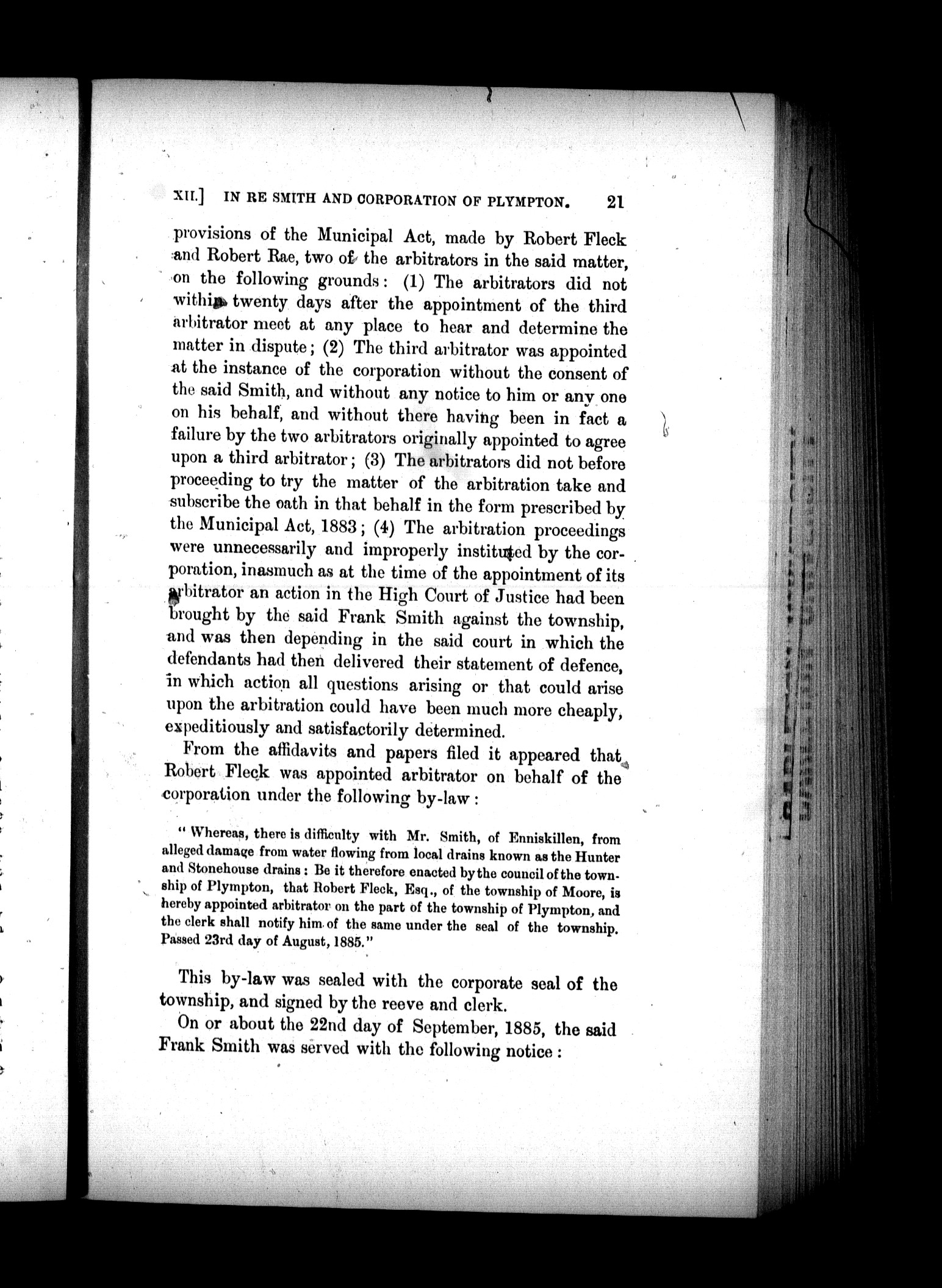 XII.] IN RE SMITH AND CORPORATION OF PLYMPTON. 21

provisions of the Municipal Act, made by Robert Fleck and Robert Rae, two of the arbitrators in the said matter, on the following grounds: (1) The arbitrators did not within twenty days after the appointment of the third arbitrator meet at any place to hear and determine the matter in dispute; (2) The third arbitrator was appointed at the instance of the corporation without the consent of the said Smith, and without any notice to him or any one on his behalf, and without there having been in fact a failure by the two arbitrators originally appointed to agree upon a third arbitrator; (3) The arbitrators did not before proceeding to try the matter of the arbitration take and subscribe the oath in that behalf in the form prescribed by the Municipal Act, 1883; (4) The arbitration proceedings were unnecessarily and improperly instituted by the corporation, inasmuch as at the time of the appointment of its arbitrator an action in the High Court of Justice had been brought by the said Frank Smith against the township, and was then depending in the said court in which the defendants had then delivered their statement of defence, in which action all questions arising or that could arise upon the arbitration could have been much more cheaply, expeditiously and satisfactorily determined.

From the affidavits and papers filed it appeared that Robert Fleck was appointed arbitrator on behalf of the corporation under the following by-law:

"Whereas, there is difficulty with Mr. Smith, of Enniskillen, from alleged damage from water flowing from local drains known as the Hunter and Stonehouse drains: Be it therefore enacted by the council of the township of Plympton, that Robert Fleck, Esq., of the township of Moore, is hereby appointed arbitrator on the part of the township of Plympton, and the clerk shall notify him of the same under the seal of the township. Passed 23rd day of August, 1885."

This by-law was sealed with the corporate seal of the township, and signed by the reeve and clerk.

On or about the 22nd day of September, 1885, the said Frank Smith was served with the following notice: